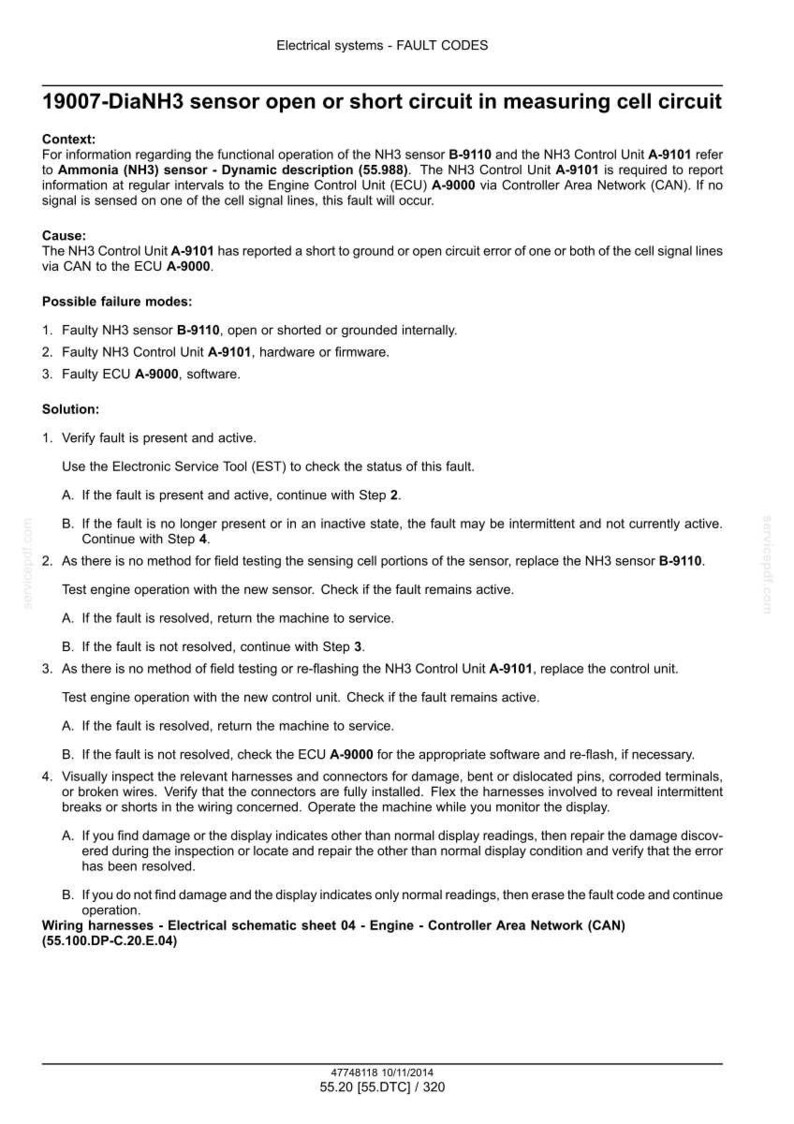 Electrical systems - FAULT CODES

19007-DiaNH3 sensor open or short circuit in measuring cell circuit

Context:
For information regarding the functional operation of the NH3 sensor B-9110 and the NH3 Control Unit A-9101 refer to Ammonia (NH3) sensor - Dynamic description (55.988). The NH3 Control Unit A-9101 is required to report information at regular intervals to the Engine Control Unit (ECU) A-9000 via Controller Area Network (CAN). If no signal is sensed on one of the cell signal lines, this fault will occur.

Cause:
The NH3 Control Unit A-9101 has reported a short to ground or open circuit error of one or both of the cell signal lines via CAN to the ECU A-9000.

Possible failure modes:

1. Faulty NH3 sensor B-9110, open or shorted or grounded internally.
2. Faulty NH3 Control Unit A-9101, hardware or firmware.
3. Faulty ECU A-9000, software.

Solution:

1. Verify fault is present and active.

Use the Electronic Service Tool (EST) to check the status of this fault.

A. If the fault is present and active, continue with Step 2.

B. If the fault is no longer present or in an inactive state, the fault may be intermittent and not currently active. Continue with Step 4.

2. As there is no method for field testing the sensing cell portions of the sensor, replace the NH3 sensor B-9110.

Test engine operation with the new sensor. Check if the fault remains active.

A. If the fault is resolved, return the machine to service.

B. If the fault is not resolved, continue with Step 3.

3. As there is no method of field testing or re-flashing the NH3 Control Unit A-9101, replace the control unit.

Test engine operation with the new control unit. Check if the fault remains active.

A. If the fault is resolved, return the machine to service.

B. If the fault is not resolved, check the ECU A-9000 for the appropriate software and re-flash, if necessary.

4. Visually inspect the relevant harnesses and connectors for damage, bent or dislocated pins, corroded terminals, or broken wires. Verify that the connectors are fully installed. Flex the harnesses involved to reveal intermittent breaks or shorts in the wiring concerned. Operate the machine while you monitor the display.

A. If you find damage or the display indicates other than normal display readings, then repair the damage discovered during the inspection or locate and repair the other than normal display condition and verify that the error has been resolved.

B. If you do not find damage and the display indicates only normal readings, then erase the fault code and continue operation.

Wiring harnesses - Electrical schematic sheet 04 - Engine - Controller Area Network (CAN) (55.100.DP-C.20.E.04)

47748118 10/11/2014
55.20 [55.DTC] / 320

servicepdf.com